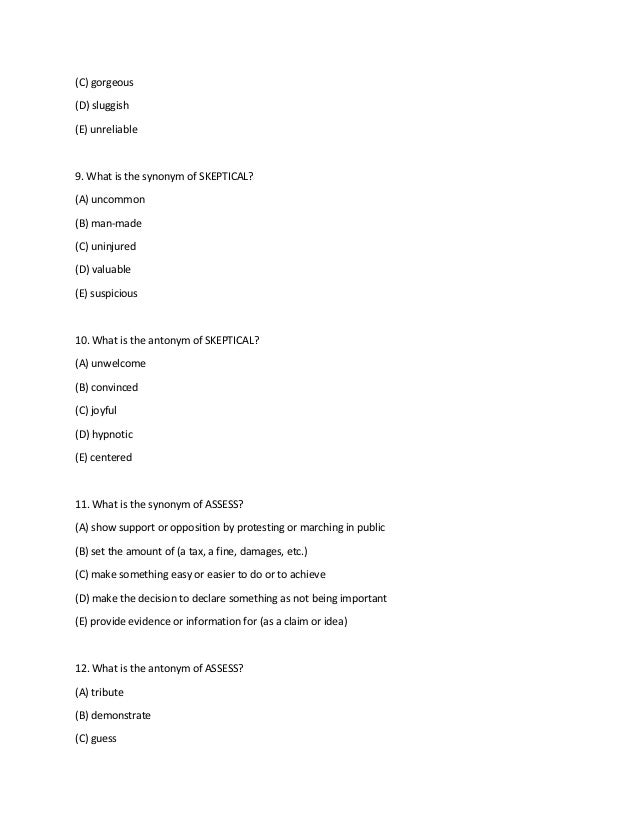 (C) gorgeous

(D) sluggish

(E) unreliable

9. What is the synonym of SKEPTICAL?

(A) uncommon

(B) man-made

(C) uninjured

(D) valuable

(E) suspicious

10. What is the antonym of SKEPTICAL?

(A) unwelcome

(B) convinced

(C) joyful

(D) hypnotic

(E) centered

11. What is the synonym of ASSESS?

(A) show support or opposition by protesting or marching in public

(B) set the amount of (a tax, a fine, damages, etc.)

(C) make something easy or easier to do or to achieve

(D) make the decision to declare something as not being important

(E) provide evidence or information for (as a claim or idea)

12. What is the antonym of ASSESS?

(A) tribute

(B) demonstrate

(C) guess